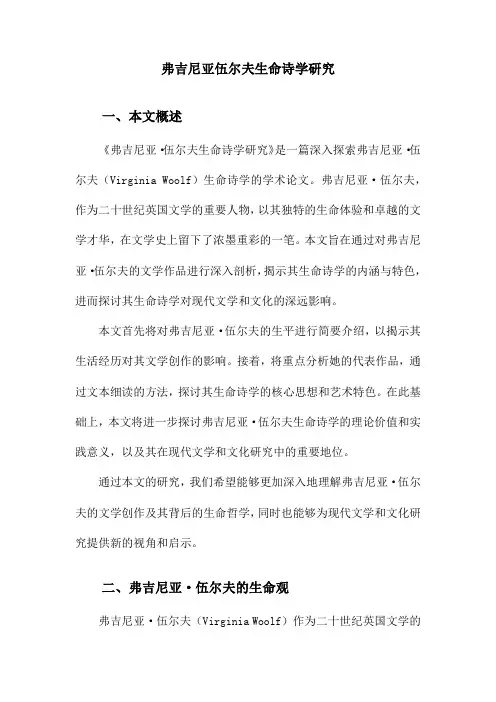 弗吉尼亚伍尔夫生命诗学研究

一、本文概述

《弗吉尼亚·伍尔夫生命诗学研究》是一篇深入探索弗吉尼亚·伍尔夫（Virginia Woolf）生命诗学的学术论文。弗吉尼亚·伍尔夫，作为二十世纪英国文学的重要人物，以其独特的生命体验和卓越的文学才华，在文学史上留下了浓墨重彩的一笔。本文旨在通过对弗吉尼亚·伍尔夫的文学作品进行深入剖析，揭示其生命诗学的内涵与特色，进而探讨其生命诗学对现代文学和文化的深远影响。

本文首先将对弗吉尼亚·伍尔夫的生平进行简要介绍，以揭示其生活经历对其文学创作的影响。接着，将重点分析她的代表作品，通过文本细读的方法，探讨其生命诗学的核心思想和艺术特色。在此基础上，本文将进一步探讨弗吉尼亚·伍尔夫生命诗学的理论价值和实践意义，以及其在现代文学和文化研究中的重要地位。

通过本文的研究，我们希望能够更加深入地理解弗吉尼亚·伍尔夫的文学创作及其背后的生命哲学，同时也能够为现代文学和文化研究提供新的视角和启示。

二、弗吉尼亚·伍尔夫的生命观

弗吉尼亚·伍尔夫（Virginia Woolf）作为二十世纪英国文学的